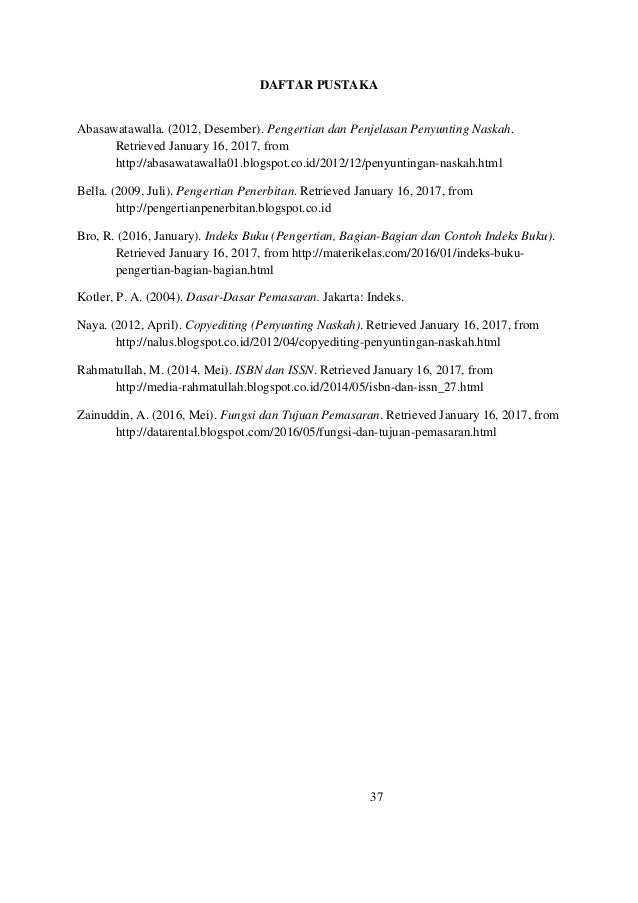 DAFTAR PUSTAKA

Abasawatawalla. (2012, Desember). Pengertian dan Penjelasan Penyunting Naskah. Retrieved January 16, 2017, from http://abasawatawalla01.blogspot.co.id/2012/12/penyuntingan-naskah.html

Bella. (2009, Juli). Pengertian Penerbitan. Retrieved January 16, 2017, from http://pengertianpenerbitan.blogspot.co.id

Bro, R. (2016, January). Indeks Buku (Pengertian, Bagian-Bagian dan Contoh Indeks Buku). Retrieved January 16, 2017, from http://materikelas.com/2016/01/indeks-buku-pengertian-bagian-bagian.html

Kotler, P. A. (2004). Dasar-Dasar Pemasaran. Jakarta: Indeks.

Naya. (2012, April). Copyediting (Penyunting Naskah). Retrieved January 16, 2017, from http://nalus.blogspot.co.id/2012/04/copyediting-penyuntingan-naskah.html

Rahmatullah, M. (2014, Mei). ISBN dan ISSN. Retrieved January 16, 2017, from http://media-rahmatullah.blogspot.co.id/2014/05/isbn-dan-issn_27.html

Zainuddin, A. (2016, Mei). Fungsi dan Tujuan Pemasaran. Retrieved January 16, 2017, from http://datarental.blogspot.com/2016/05/fungsi-dan-tujuan-pemasaran.html

37